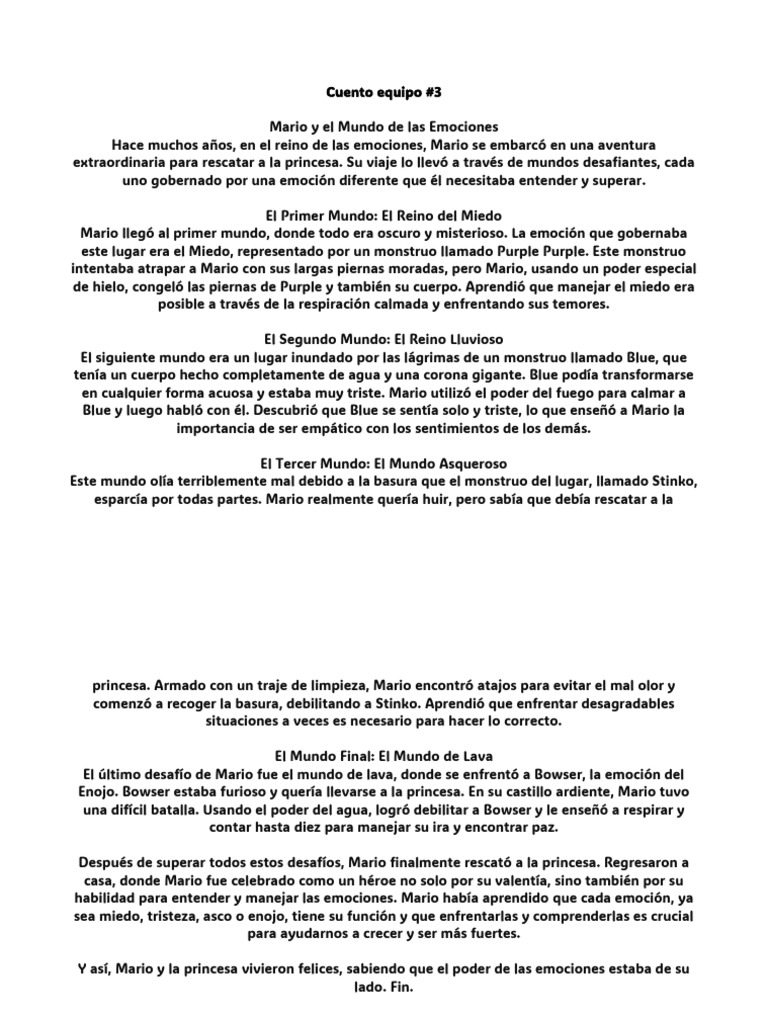 Cuento equipo #3

Mario y el Mundo de las Emociones
Hace muchos años, en el reino de las emociones, Mario se embarcó en una aventura extraordinaria para rescatar a la princesa. Su viaje lo llevó a través de mundos desafiantes, cada uno gobernado por una emoción diferente que él necesitaba entender y superar.

El Primer Mundo: El Reino del Miedo
Mario llegó al primer mundo, donde todo era oscuro y misterioso. La emoción que gobernaba este lugar era el Miedo, representado por un monstruo llamado Purple Purple. Este monstruo intentaba atrapar a Mario con sus largas piernas moradas, pero Mario, usando un poder especial de hielo, congeló las piernas de Purple y también su cuerpo. Aprendió que manejar el miedo era posible a través de la respiración calmada y enfrentando sus temores.

El Segundo Mundo: El Reino Lluvioso
El siguiente mundo era un lugar inundado por las lágrimas de un monstruo llamado Blue, que tenía un cuerpo hecho completamente de agua y una corona gigante. Blue podía transformarse en cualquier forma acuosa y estaba muy triste. Mario utilizó el poder del fuego para calmar a Blue y luego habló con él. Descubrió que Blue se sentía solo y triste, lo que enseñó a Mario la importancia de ser empático con los sentimientos de los demás.

El Tercer Mundo: El Mundo Asqueroso
Este mundo olía terriblemente mal debido a la basura que el monstruo del lugar, llamado Stinko, esparcía por todas partes. Mario realmente quería huir, pero sabía que debía rescatar a la

princesa. Armado con un traje de limpieza, Mario encontró atajos para evitar el mal olor y comenzó a recoger la basura, debilitando a Stinko. Aprendió que enfrentar desagradables situaciones a veces es necesario para hacer lo correcto.

El Mundo Final: El Mundo de Lava
El último desafío de Mario fue el mundo de lava, donde se enfrentó a Bowser, la emoción del Enojo. Bowser estaba furioso y quería llevarse a la princesa. En su castillo ardiente, Mario tuvo una difícil batalla. Usando el poder del agua, logró debilitar a Bowser y le enseñó a respirar y contar hasta diez para manejar su ira y encontrar paz.

Después de superar todos estos desafíos, Mario finalmente rescató a la princesa. Regresaron a casa, donde Mario fue celebrado como un héroe no solo por su valentía, sino también por su habilidad para entender y manejar las emociones. Mario había aprendido que cada emoción, ya sea miedo, tristeza, asco o enojo, tiene su función y que enfrentarlas y comprenderlas es crucial para ayudarnos a crecer y ser más fuertes.

Y así, Mario y la princesa vivieron felices, sabiendo que el poder de las emociones estaba de su lado. Fin.